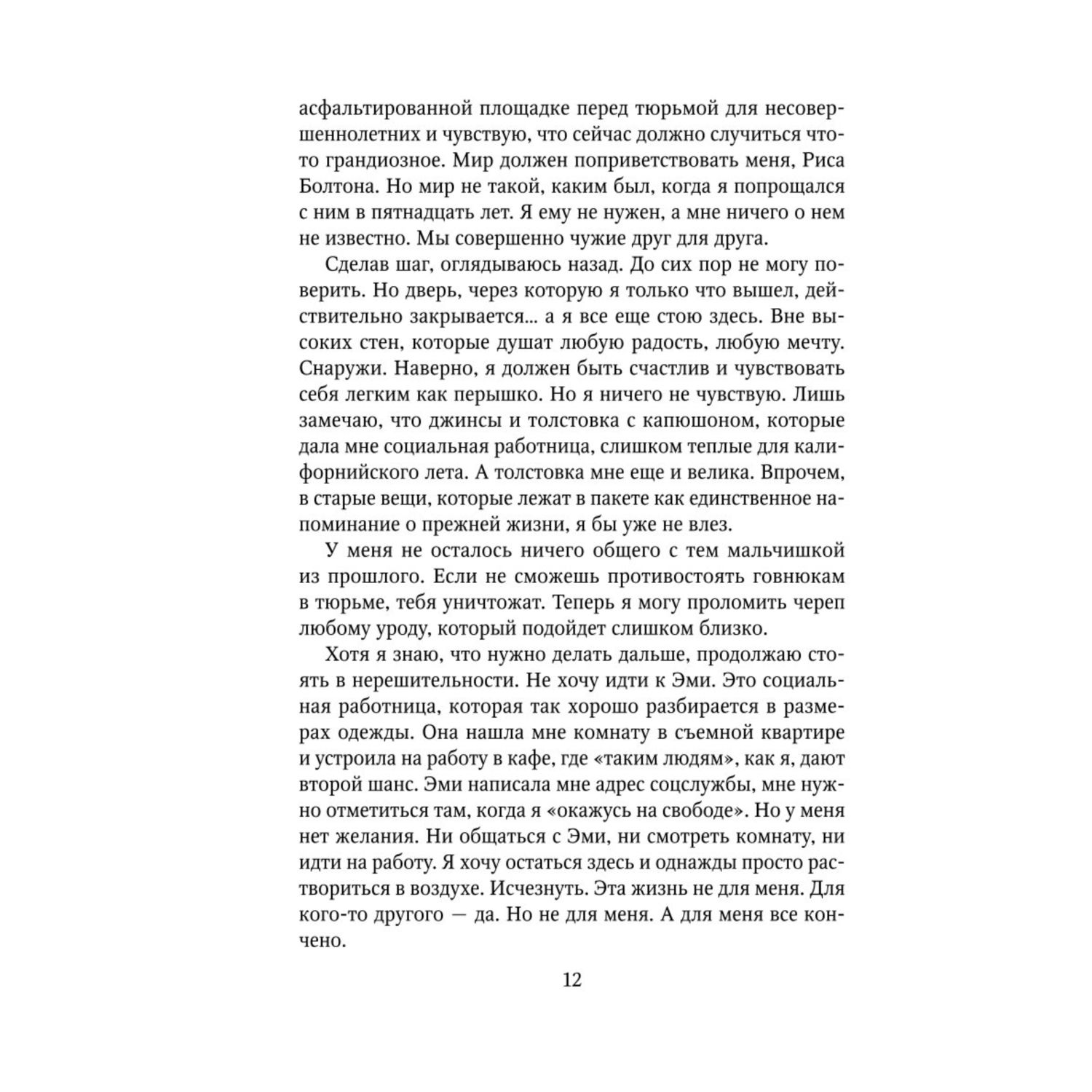 асфальтированной площадке перед тюрьмой для несовершеннолетних и чувствую, что сейчас должно случиться что-то грандиозное. Мир должен поприветствовать меня, Риса Болтона. Но мир не такой, каким был, когда я попрощался с ним в пятнадцать лет. Я ему не нужен, а мне ничего о нем не известно. Мы совершенно чужие друг для друга.

Сделав шаг, оглядываюсь назад. До сих пор не могу поверить. Но дверь, через которую я только что вышел, действительно закрывается... а я все еще стою здесь. Вне высоких стен, которые душат любую радость, любую мечту. Снаружи. Наверно, я должен быть счастлив и чувствовать себя легким как перышко. Но я ничего не чувствую. Лишь замечаю, что джинсы и толстовка с капюшоном, которые дала мне социальная работница, слишком теплые для калифорнийского лета. А толстовка мне еще и велика. Впрочем, в старые вещи, которые лежат в пакете как единственное напоминание о прежней жизни, я бы уже не влез.

У меня не осталось ничего общего с тем мальчишкой из прошлого. Если не сможешь противостоять говнюкам в тюрьме, тебя уничтожат. Теперь я могу проломить череп любому уроду, который подойдет слишком близко.

Хотя я знаю, что нужно делать дальше, продолжаю стоять в нерешительности. Не хочу идти к Эми. Это социальная работница, которая так хорошо разбирается в размерах одежды. Она нашла мне комнату в съемной квартире и устроила на работу в кафе, где «таким людям», как я, дают второй шанс. Эми написала мне адрес соцслужбы, мне нужно отметиться там, когда я «окажусь на свободе». Но у меня нет желания. Ни общаться с Эми, ни смотреть комнату, ни идти на работу. Я хочу остаться здесь и однажды просто раствориться в воздухе. Исчезнуть. Эта жизнь не для меня. Для кого-то другого — да. Но не для меня. А для меня все кончено.

12